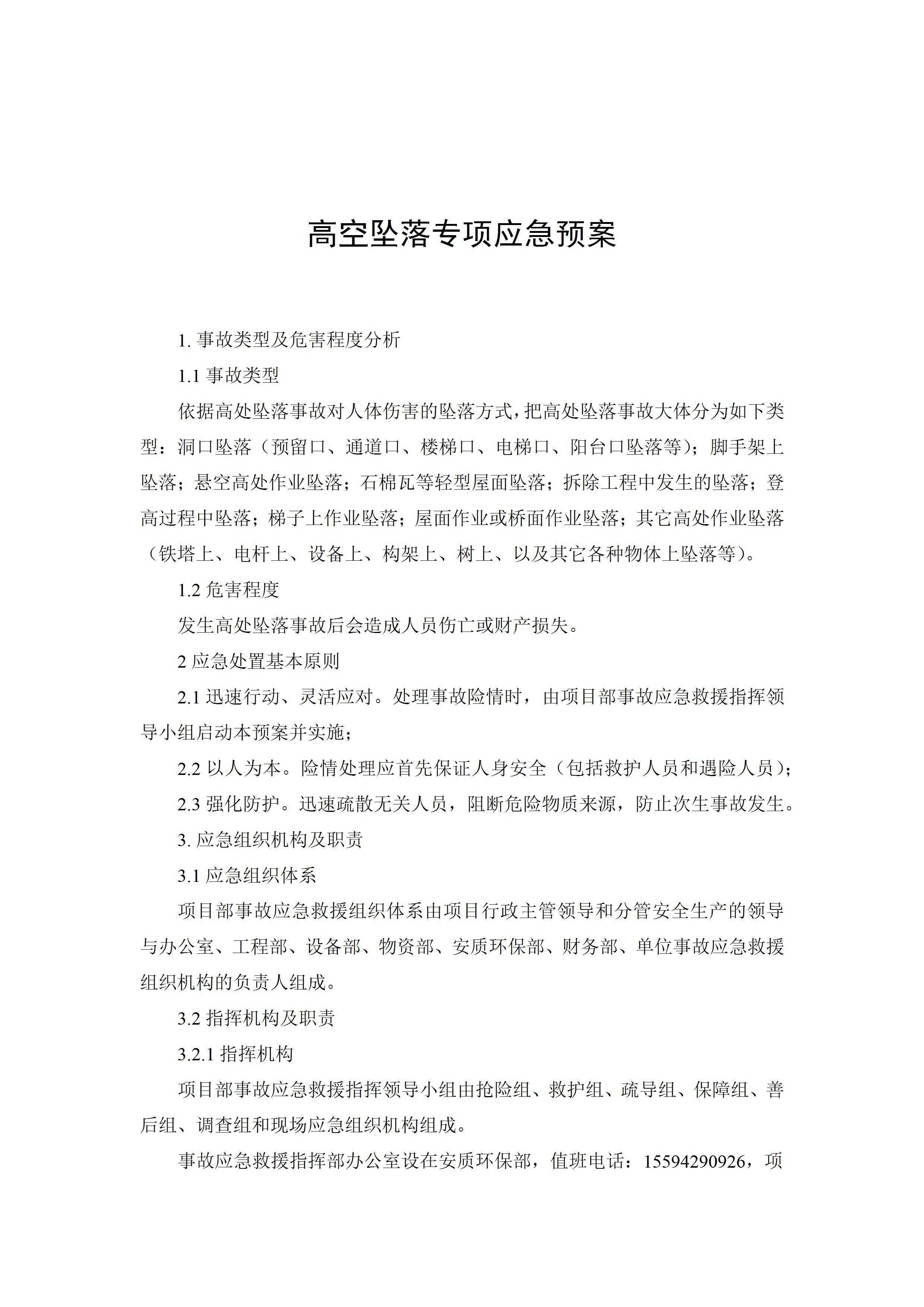 高空坠落专项应急预案

1. 事故类型及危害程度分析

1.1 事故类型

依据高处坠落事故对人体伤害的坠落方式，把高处坠落事故大体分为如下类型：洞口坠落（预留口、通道口、楼梯口、电梯口、阳台口坠落等）；脚手架上坠落；悬空高处作业坠落；石棉瓦等轻型屋面坠落；拆除工程中发生的坠落；登高过程中坠落；梯子上作业坠落；屋面作业或桥面作业坠落；其它高处作业坠落（铁塔上、电杆上、设备上、构架上、树上、以及其它各种物体上坠落等）。

1.2 危害程度

发生高处坠落事故后会造成人员伤亡或财产损失。

2 应急处置基本原则

2.1 迅速行动、灵活应对。处理事故险情时，由项目部事故应急救援指挥领导小组启动本预案并实施；

2.2 以人为本。险情处理应首先保证人身安全（包括救护人员和遇险人员）；

2.3 强化防护。迅速疏散无关人员，阻断危险物质来源，防止次生事故发生。

3. 应急组织机构及职责

3.1 应急组织体系

项目部事故应急救援组织体系由项目行政主管领导和分管安全生产的领导与办公室、工程部、设备部、物资部、安质环保部、财务部、单位事故应急救援组织机构的负责人组成。

3.2 指挥机构及职责

3.2.1 指挥机构

项目部事故应急救援指挥领导小组由抢险组、救护组、疏导组、保障组、善后组、调查组和现场应急组织机构组成。

事故应急救援指挥部办公室设在安质环保部，值班电话：15594290926，项